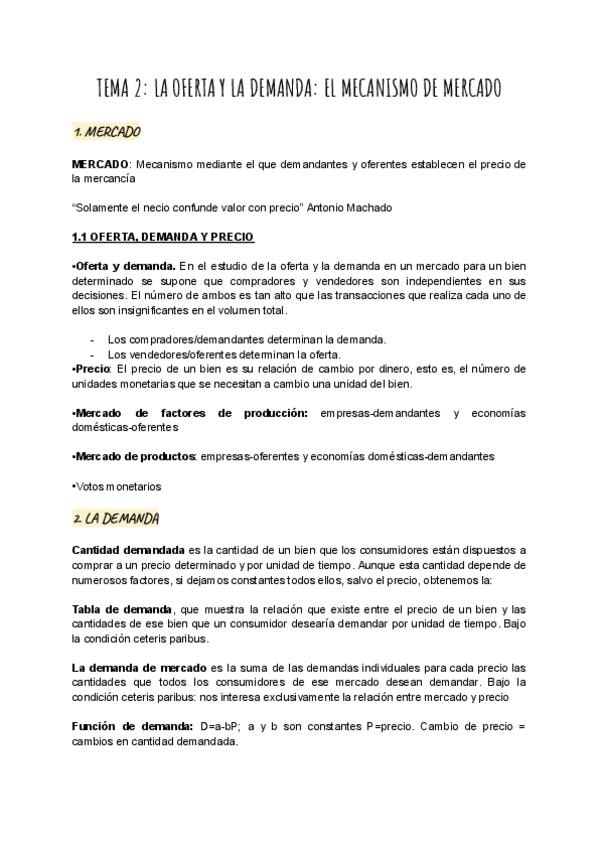 TEMA 2: LA OFERTA Y LA DEMANDA: EL MECANISMO DE MERCADO

1. MERCADO

MERCADO: Mecanismo mediante el que demandantes y oferentes establecen el precio de la mercancía

"Solamente el necio confunde valor con precio" Antonio Machado

1.1 OFERTA, DEMANDA Y PRECIO

•Oferta y demanda. En el estudio de la oferta y la demanda en un mercado para un bien determinado se supone que compradores y vendedores son independientes en sus decisiones. El número de ambos es tan alto que las transacciones que realiza cada uno de ellos son insignificantes en el volumen total.

- Los compradores/demandantes determinan la demanda.
- Los vendedores/oferentes determinan la oferta.

•Precio: El precio de un bien es su relación de cambio por dinero, esto es, el número de unidades monetarias que se necesitan a cambio una unidad del bien.

•Mercado de factores de producción: empresas-demandantes y economías domésticas-oferentes

•Mercado de productos: empresas-oferentes y economías domésticas-demandantes

•Votos monetarios

2. LA DEMANDA

Cantidad demandada es la cantidad de un bien que los consumidores están dispuestos a comprar a un precio determinado y por unidad de tiempo. Aunque esta cantidad depende de numerosos factores, si dejamos constantes todos ellos, salvo el precio, obtenemos la:

Tabla de demanda, que muestra la relación que existe entre el precio de un bien y las cantidades de ese bien que un consumidor desearía demandar por unidad de tiempo. Bajo la condición ceteris paribus.

La demanda de mercado es la suma de las demandas individuales para cada precio las cantidades que todos los consumidores de ese mercado desean demandar. Bajo la condición ceteris paribus: nos interesa exclusivamente la relación entre mercado y precio

Función de demanda: D=a-bP; a y b son constantes P=precio. Cambio de precio = cambios en cantidad demandada.